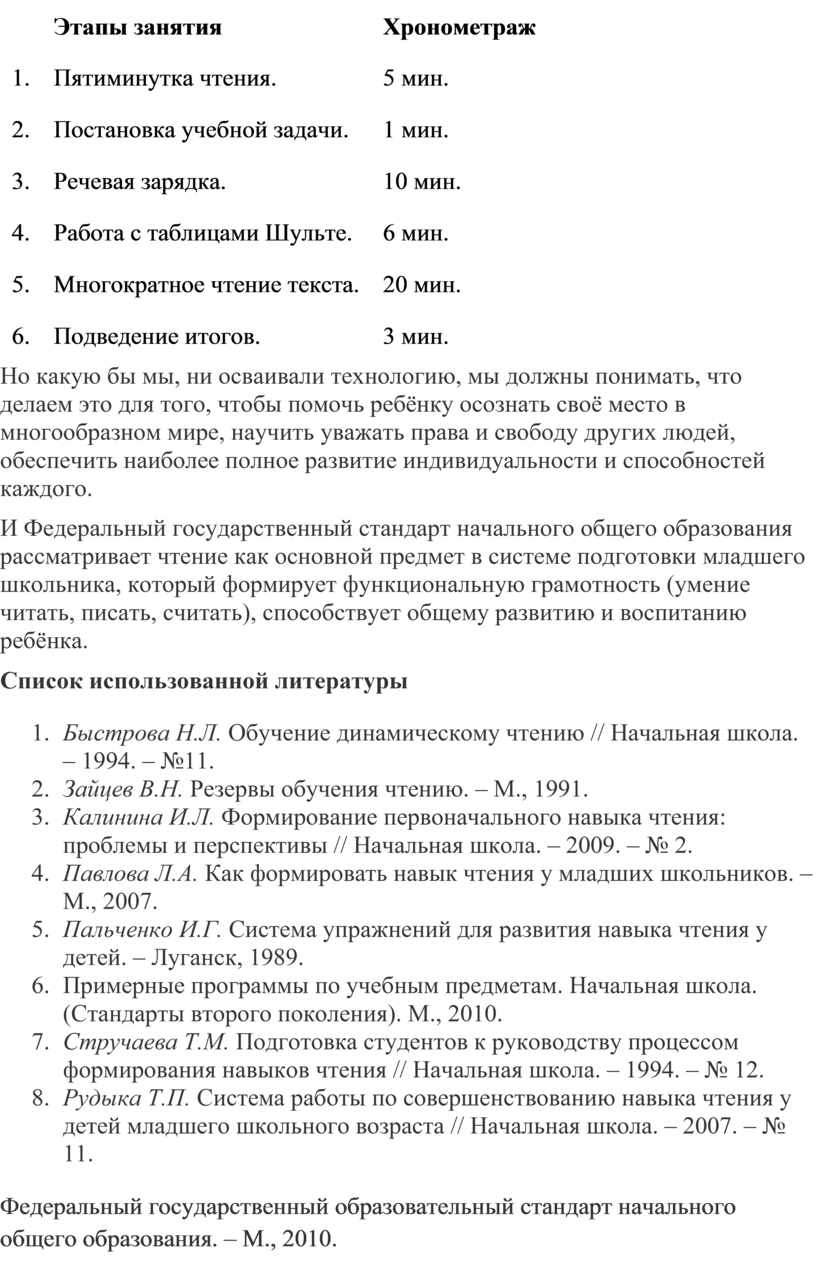 | | Этапы занятия | Хронометраж |
|---|---|---|
| 1. | Пятиминутка чтения. | 5 мин. |
| 2. | Постановка учебной задачи. | 1 мин. |
| 3. | Речевая зарядка. | 10 мин. |
| 4. | Работа с таблицами Шульте. | 6 мин. |
| 5. | Многократное чтение текста. | 20 мин. |
| 6. | Подведение итогов. | 3 мин. |

Но какую бы мы, ни осваивали технологию, мы должны понимать, что делаем это для того, чтобы помочь ребёнку осознать своё место в многообразном мире, научить уважать права и свободу других людей, обеспечить наиболее полное развитие индивидуальности и способностей каждого.

И Федеральный государственный стандарт начального общего образования рассматривает чтение как основной предмет в системе подготовки младшего школьника, который формирует функциональную грамотность (умение читать, писать, считать), способствует общему развитию и воспитанию ребёнка.

Список использованной литературы

1. Быстрова Н.Л. Обучение динамическому чтению // Начальная школа. – 1994. – №11.
2. Зайцев В.Н. Резервы обучения чтению. – М., 1991.
3. Калинина И.Л. Формирование первоначального навыка чтения: проблемы и перспективы // Начальная школа. – 2009. – № 2.
4. Павлова Л.А. Как формировать навык чтения у младших школьников. – М., 2007.
5. Пальченко И.Г. Система упражнений для развития навыка чтения у детей. – Луганск, 1989.
6. Примерные программы по учебным предметам. Начальная школа. (Стандарты второго поколения). М., 2010.
7. Стручаева Т.М. Подготовка студентов к руководству процессом формирования навыков чтения // Начальная школа. – 1994. – № 12.
8. Рудыка Т.П. Система работы по совершенствованию навыка чтения у детей младшего школьного возраста // Начальная школа. – 2007. – № 11.

Федеральный государственный образовательный стандарт начального общего образования. – М., 2010.